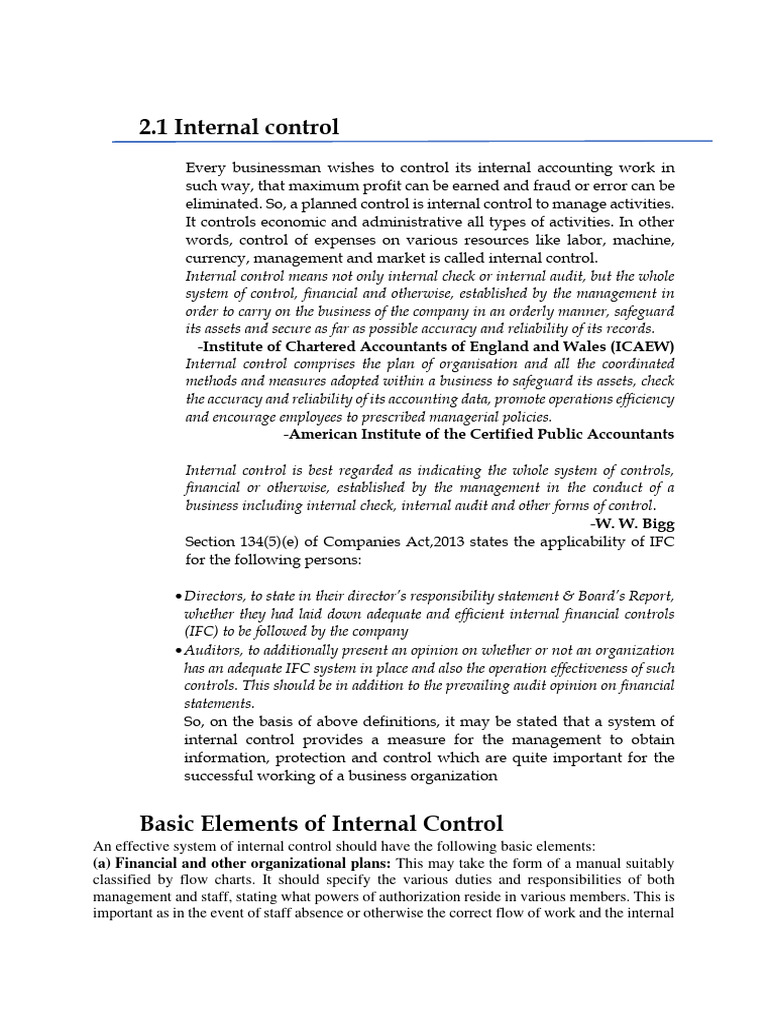 2.1 Internal control

Every businessman wishes to control its internal accounting work in such way, that maximum profit can be earned and fraud or error can be eliminated. So, a planned control is internal control to manage activities. It controls economic and administrative all types of activities. In other words, control of expenses on various resources like labor, machine, currency, management and market is called internal control.

Internal control means not only internal check or internal audit, but the whole system of control, financial and otherwise, established by the management in order to carry on the business of the company in an orderly manner, safeguard its assets and secure as far as possible accuracy and reliability of its records.

-Institute of Chartered Accountants of England and Wales (ICAEW)

Internal control comprises the plan of organisation and all the coordinated methods and measures adopted within a business to safeguard its assets, check the accuracy and reliability of its accounting data, promote operations efficiency and encourage employees to prescribed managerial policies.

-American Institute of the Certified Public Accountants

Internal control is best regarded as indicating the whole system of controls, financial or otherwise, established by the management in the conduct of a business including internal check, internal audit and other forms of control.

-W. W. Bigg

Section 134(5)(e) of Companies Act,2013 states the applicability of IFC for the following persons:

• Directors, to state in their director's responsibility statement & Board's Report, whether they had laid down adequate and efficient internal financial controls (IFC) to be followed by the company

• Auditors, to additionally present an opinion on whether or not an organization has an adequate IFC system in place and also the operation effectiveness of such controls. This should be in addition to the prevailing audit opinion on financial statements.

So, on the basis of above definitions, it may be stated that a system of internal control provides a measure for the management to obtain information, protection and control which are quite important for the successful working of a business organization

Basic Elements of Internal Control

An effective system of internal control should have the following basic elements:

(a) Financial and other organizational plans: This may take the form of a manual suitably classified by flow charts. It should specify the various duties and responsibilities of both management and staff, stating what powers of authorization reside in various members. This is important as in the event of staff absence or otherwise the correct flow of work and the internal